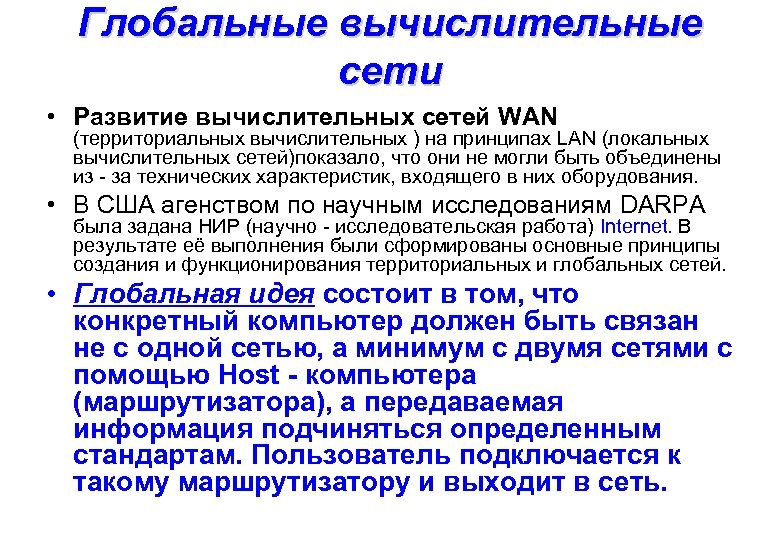 Глобальные вычислительные сети

• Развитие вычислительных сетей WAN (территориальных вычислительных ) на принципах LAN (локальных вычислительных сетей)показало, что они не могли быть объединены из - за технических характеристик, входящего в них оборудования.

• В США агенством по научным исследованиям DARPA была задана НИР (научно - исследовательская работа) Internet. В результате её выполнения были сформированы основные принципы создания и функционирования территориальных и глобальных сетей.

• Глобальная идея состоит в том, что конкретный компьютер должен быть связан не с одной сетью, а минимум с двумя сетями с помощью Host - компьютера (маршрутизатора), а передаваемая информация подчиняться определенным стандартам. Пользователь подключается к такому маршрутизатору и выходит в сеть.